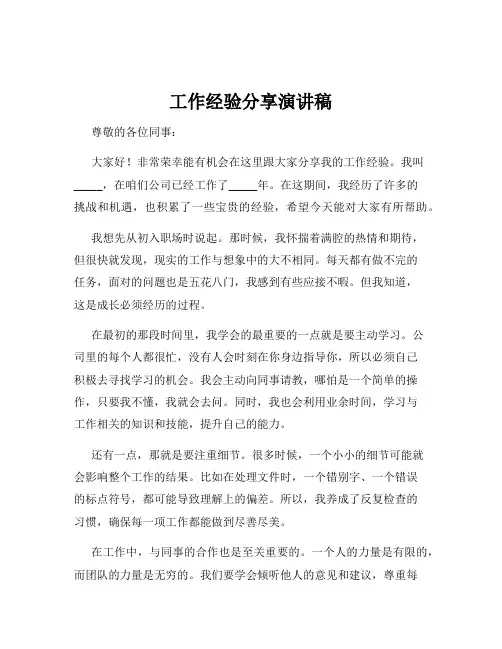 工作经验分享演讲稿

尊敬的各位同事：

大家好！非常荣幸能有机会在这里跟大家分享我的工作经验。我叫_____，在咱们公司已经工作了_____年。在这期间，我经历了许多的挑战和机遇，也积累了一些宝贵的经验，希望今天能对大家有所帮助。

我想先从初入职场时说起。那时候，我怀揣着满腔的热情和期待，但很快就发现，现实的工作与想象中的大不相同。每天都有做不完的任务，面对的问题也是五花八门，我感到有些应接不暇。但我知道，这是成长必须经历的过程。

在最初的那段时间里，我学会的最重要的一点就是要主动学习。公司里的每个人都很忙，没有人会时刻在你身边指导你，所以必须自己积极去寻找学习的机会。我会主动向同事请教，哪怕是一个简单的操作，只要我不懂，我就会去问。同时，我也会利用业余时间，学习与工作相关的知识和技能，提升自己的能力。

还有一点，那就是要注重细节。很多时候，一个小小的细节可能就会影响整个工作的结果。比如在处理文件时，一个错别字、一个错误的标点符号，都可能导致理解上的偏差。所以，我养成了反复检查的习惯，确保每一项工作都能做到尽善尽美。

在工作中，与同事的合作也是至关重要的。一个人的力量是有限的，而团队的力量是无穷的。我们要学会倾听他人的意见和建议，尊重每